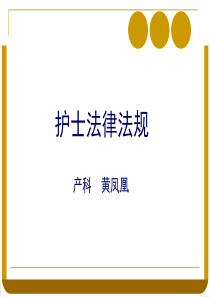 护士法律法规

产科　黄凤凰